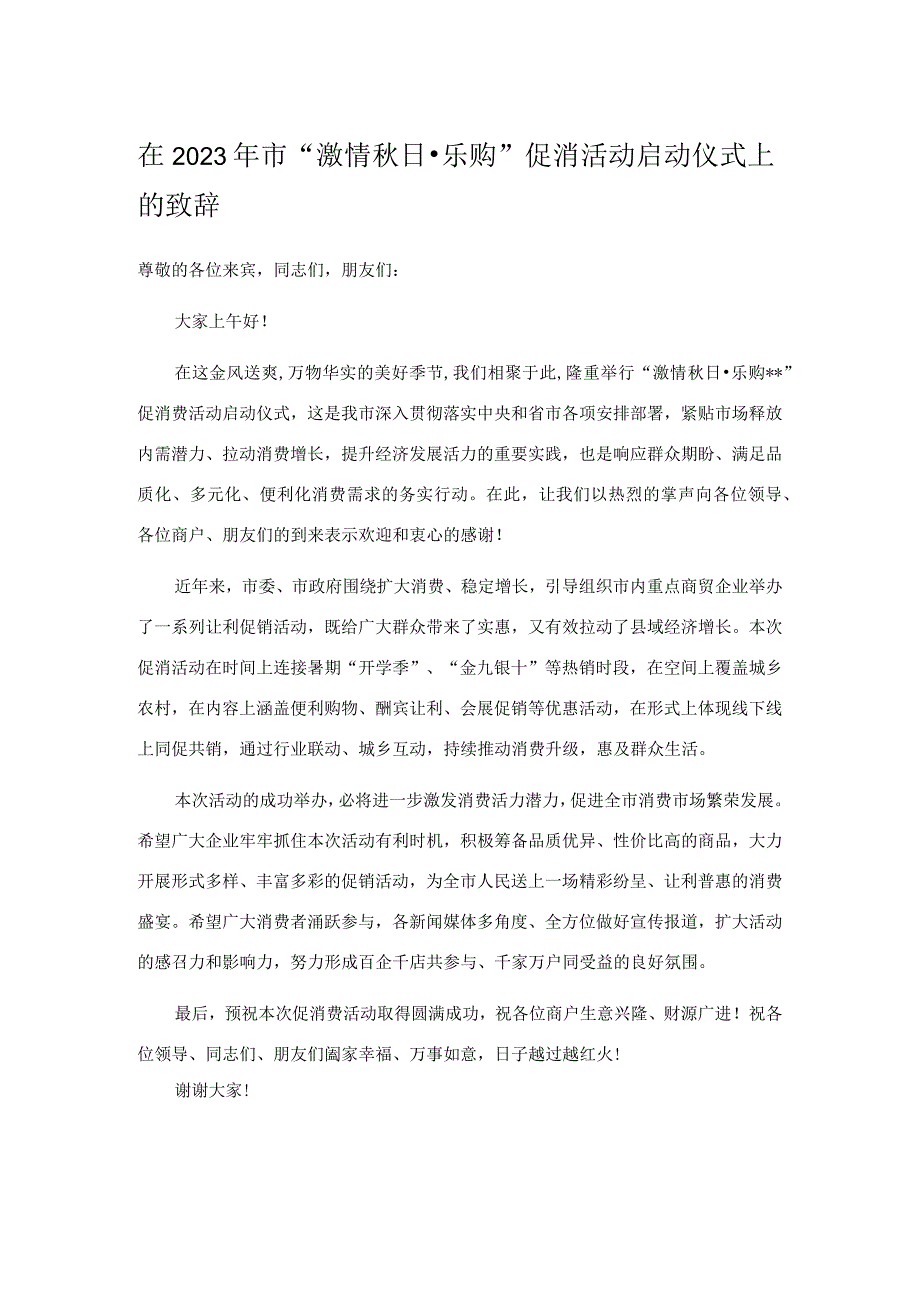 在2023年市“激情秋日•乐购”促消活动启动仪式上的致辞

尊敬的各位来宾，同志们，朋友们：

大家上午好！

在这金风送爽，万物华实的美好季节，我们相聚于此，隆重举行“激情秋日•乐购**”促消费活动启动仪式，这是我市深入贯彻落实中央和省市各项安排部署，紧贴市场释放内需潜力、拉动消费增长，提升经济发展活力的重要实践，也是响应群众期盼、满足品质化、多元化、便利化消费需求的务实行动。在此，让我们以热烈的掌声向各位领导、各位商户、朋友们的到来表示欢迎和衷心的感谢！

近年来，市委、市政府围绕扩大消费、稳定增长，引导组织市内重点商贸企业举办了一系列让利促销活动，既给广大群众带来了实惠，又有效拉动了县域经济增长。本次促消活动在时间上连接暑期“开学季”、“金九银十”等热销时段，在空间上覆盖城乡农村，在内容上涵盖便利购物、酬宾让利、会展促销等优惠活动，在形式上体现线下线上同促共销，通过行业联动、城乡互动，持续推动消费升级，惠及群众生活。

本次活动的成功举办，必将进一步激发消费活力潜力，促进全市消费市场繁荣发展。希望广大企业牢牢抓住本次活动有利时机，积极筹备品质优异、性价比高的商品，大力开展形式多样、丰富多彩的促销活动，为全市人民送上一场精彩纷呈、让利普惠的消费盛宴。希望广大消费者涌跃参与，各新闻媒体多角度、全方位做好宣传报道，扩大活动的感召力和影响力，努力形成百企千店共参与、千家万户同受益的良好氛围。

最后，预祝本次促消费活动取得圆满成功，祝各位商户生意兴隆、财源广进！祝各位领导、同志们、朋友们阖家幸福、万事如意，日子越过越红火！

谢谢大家！